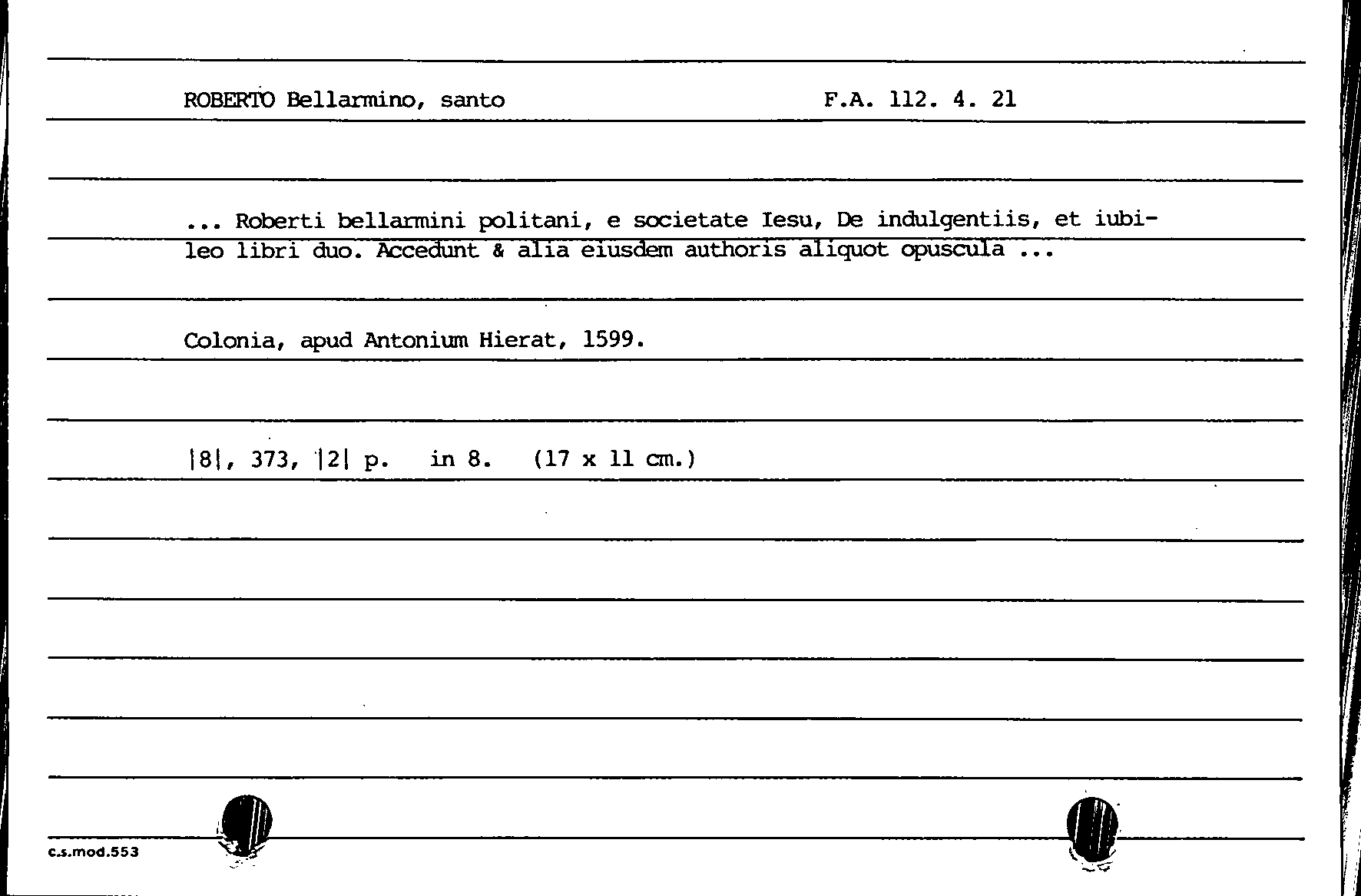 ROBERTO Bellarmino, santo

F.A. 112. 4. 21

... Roberti bellarmini politani, e societate Iesu, De indulgentiis, et iubileo libri duo. Accedunt & alia eiusdem authoris aliquot opuscula ...

Colonia, apud Antonium Hierat, 1599.

|8|, 373, |2| p. in 8. (17 x 11 cm.)

c.s.mod.553